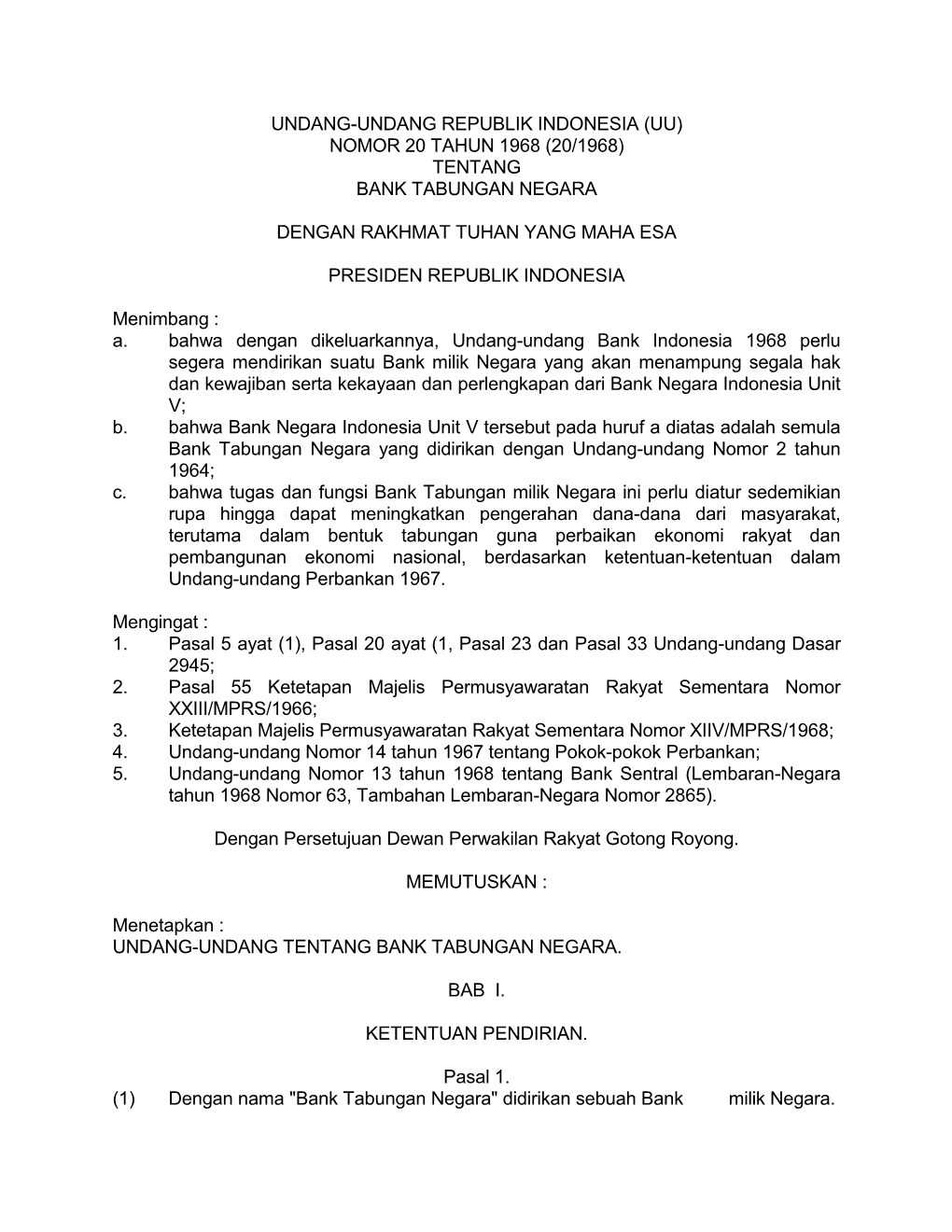 UNDANG-UNDANG REPUBLIK INDONESIA (UU)
NOMOR 20 TAHUN 1968 (20/1968)
TENTANG
BANK TABUNGAN NEGARA

DENGAN RAKHMAT TUHAN YANG MAHA ESA

PRESIDEN REPUBLIK INDONESIA

Menimbang :
a. bahwa dengan dikeluarkannya, Undang-undang Bank Indonesia 1968 perlu segera mendirikan suatu Bank milik Negara yang akan menampung segala hak dan kewajiban serta kekayaan dan perlengkapan dari Bank Negara Indonesia Unit V;
b. bahwa Bank Negara Indonesia Unit V tersebut pada huruf a diatas adalah semula Bank Tabungan Negara yang didirikan dengan Undang-undang Nomor 2 tahun 1964;
c. bahwa tugas dan fungsi Bank Tabungan milik Negara ini perlu diatur sedemikian rupa hingga dapat meningkatkan pengerahan dana-dana dari masyarakat, terutama dalam bentuk tabungan guna perbaikan ekonomi rakyat dan pembangunan ekonomi nasional, berdasarkan ketentuan-ketentuan dalam Undang-undang Perbankan 1967.

Mengingat :
1. Pasal 5 ayat (1), Pasal 20 ayat (1, Pasal 23 dan Pasal 33 Undang-undang Dasar 2945;
2. Pasal 55 Ketetapan Majelis Permusyawaratan Rakyat Sementara Nomor XXIII/MPRS/1966;
3. Ketetapan Majelis Permusyawaratan Rakyat Sementara Nomor XIIV/MPRS/1968;
4. Undang-undang Nomor 14 tahun 1967 tentang Pokok-pokok Perbankan;
5. Undang-undang Nomor 13 tahun 1968 tentang Bank Sentral (Lembaran-Negara tahun 1968 Nomor 63, Tambahan Lembaran-Negara Nomor 2865).

Dengan Persetujuan Dewan Perwakilan Rakyat Gotong Royong.

MEMUTUSKAN :

Menetapkan :
UNDANG-UNDANG TENTANG BANK TABUNGAN NEGARA.

BAB I.

KETENTUAN PENDIRIAN.

Pasal 1.
(1) Dengan nama "Bank Tabungan Negara" didirikan sebuah Bank milik Negara.